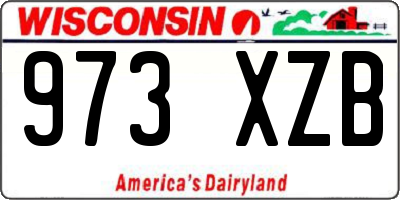 WISCONSIN

973 XZB

America's Dairyland